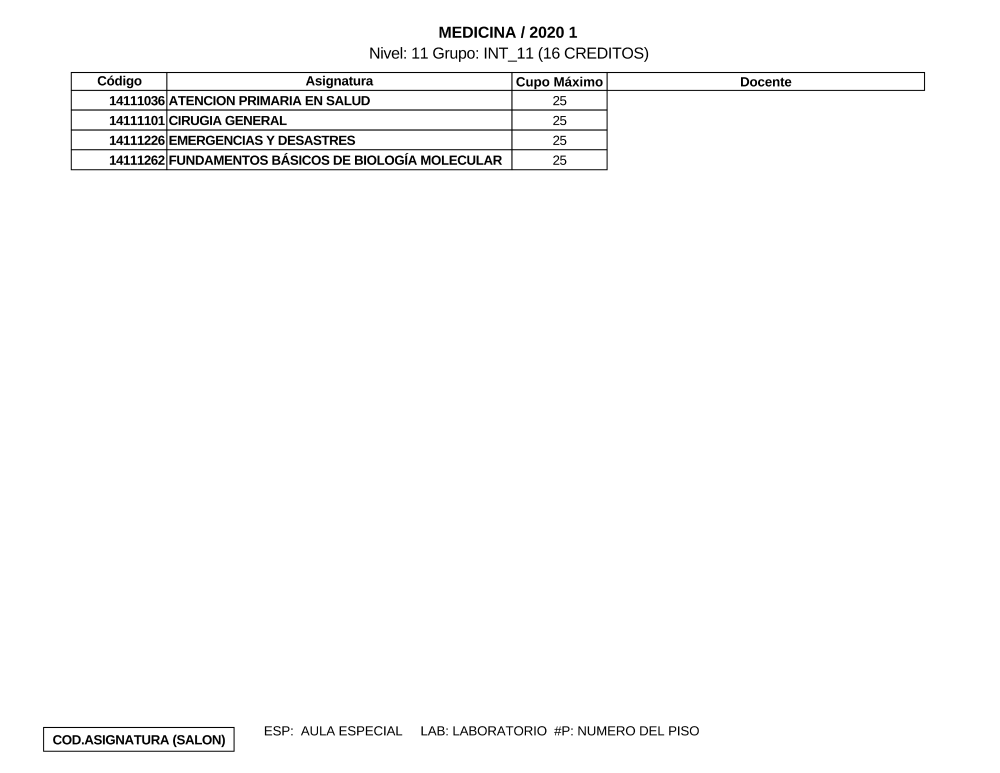 MEDICINA / 2020 1

Nivel: 11 Grupo: INT_11 (16 CREDITOS)

| Código | Asignatura | Cupo Máximo | Docente |
|---|---|---|---|
| 14111036 | ATENCION PRIMARIA EN SALUD | 25 | |
| 14111101 | CIRUGIA GENERAL | 25 | |
| 14111226 | EMERGENCIAS Y DESASTRES | 25 | |
| 14111262 | FUNDAMENTOS BÁSICOS DE BIOLOGÍA MOLECULAR | 25 | |

COD.ASIGNATURA (SALON)

ESP: AULA ESPECIAL LAB: LABORATORIO #P: NUMERO DEL PISO